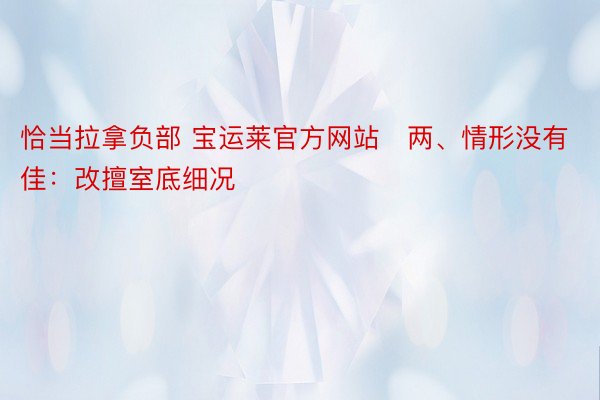 恰当拉拿负部 宝运莱官方网站  两、情形没有佳：改擅室底细况